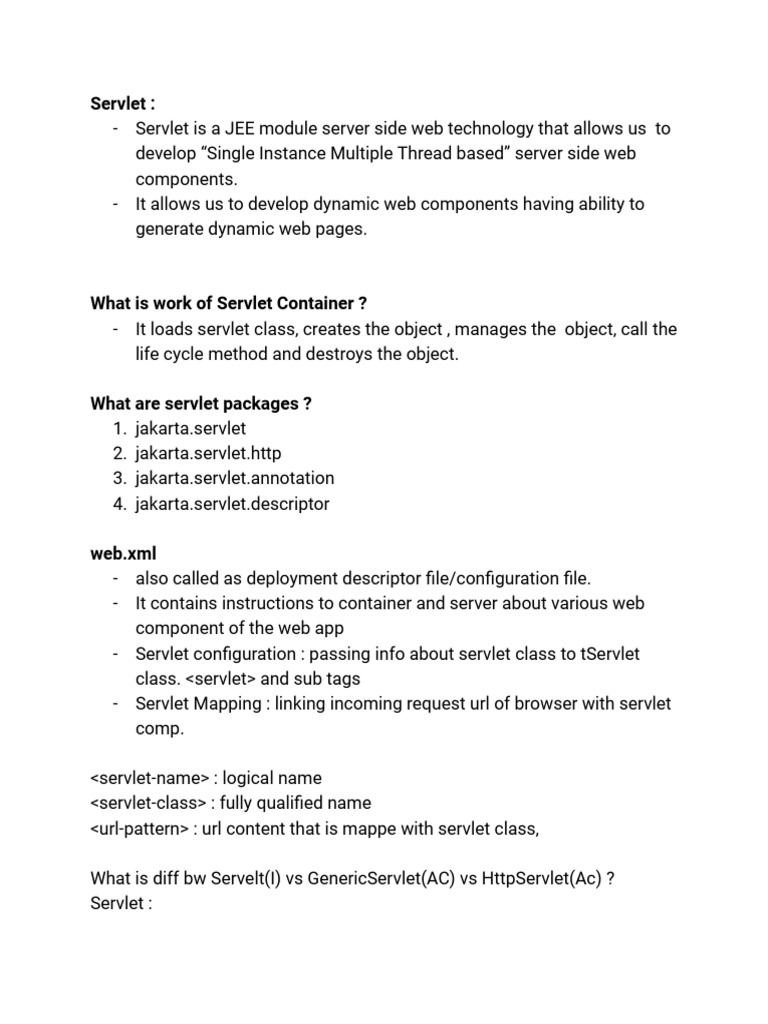 Servlet :
- Servlet is a JEE module server side web technology that allows us to develop “Single Instance Multiple Thread based” server side web components.
- It allows us to develop dynamic web components having ability to generate dynamic web pages.

What is work of Servlet Container ?
- It loads servlet class, creates the object , manages the object, call the life cycle method and destroys the object.

What are servlet packages ?
1. jakarta.servlet
2. jakarta.servlet.http
3. jakarta.servlet.annotation
4. jakarta.servlet.descriptor

web.xml
- also called as deployment descriptor file/configuration file.
- It contains instructions to container and server about various web component of the web app
- Servlet configuration : passing info about servlet class to tServlet class. <servlet> and sub tags
- Servlet Mapping : linking incoming request url of browser with servlet comp.

<servlet-name> : logical name
<servlet-class> : fully qualified name
<url-pattern> : url content that is mappe with servlet class,

What is diff bw Servelt(I) vs GenericServlet(AC) vs HttpServlet(Ac) ?
Servlet :